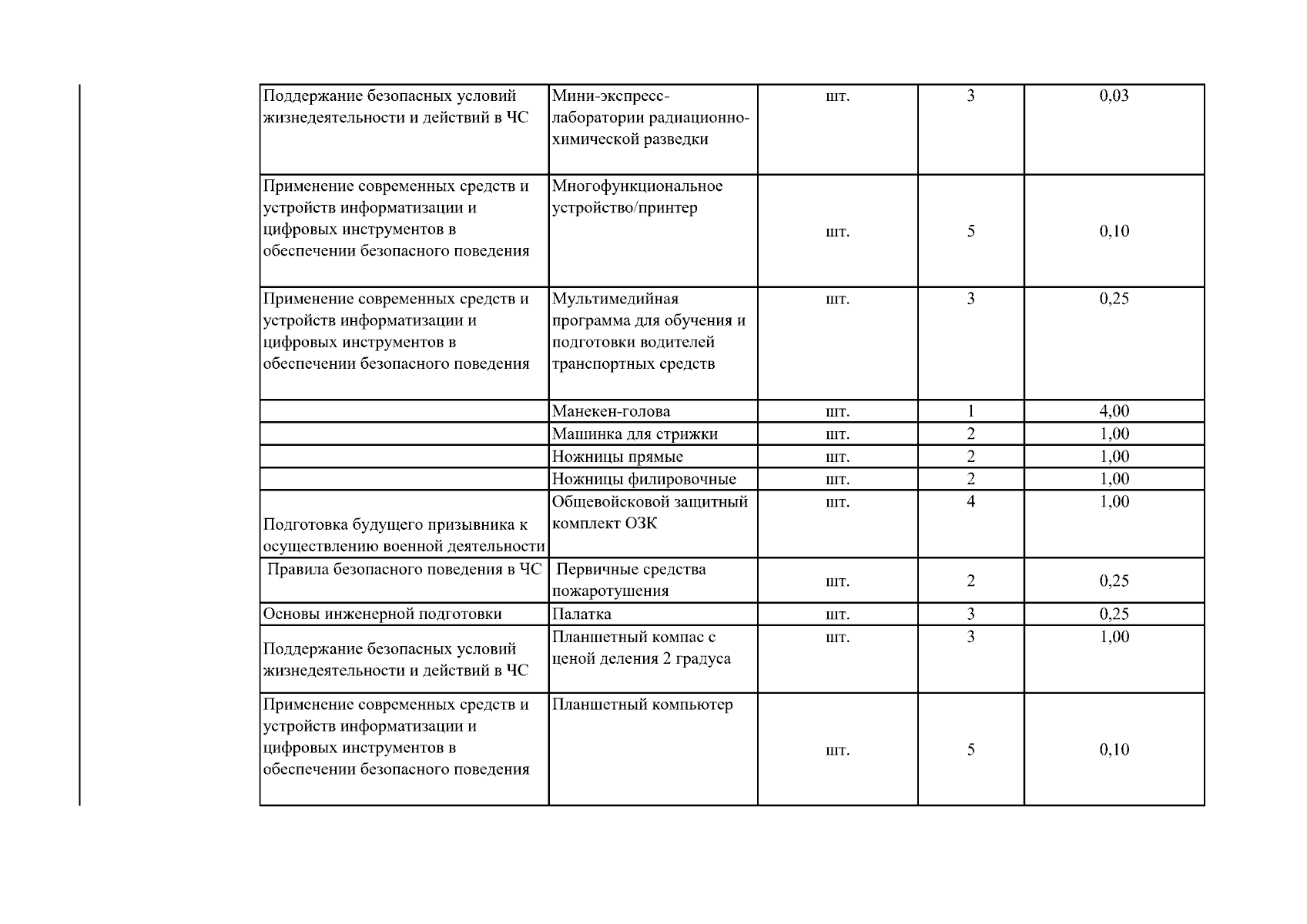 | | | | | |
|---|---|---|---|---|
| Поддержание безопасных условий жизнедеятельности и действий в ЧС | Мини-экспресс-лаборатории радиационно-химической разведки | шт. | 3 | 0,03 |
| Применение современных средств и устройств информатизации и цифровых инструментов в обеспечении безопасного поведения | Многофункциональное устройство/принтер | шт. | 5 | 0,10 |
| Применение современных средств и устройств информатизации и цифровых инструментов в обеспечении безопасного поведения | Мультимедийная программа для обучения и подготовки водителей транспортных средств | шт. | 3 | 0,25 |
| | Манекен-голова | шт. | 1 | 4,00 |
| | Машинка для стрижки | шт. | 2 | 1,00 |
| | Ножницы прямые | шт. | 2 | 1,00 |
| | Ножницы филировочные | шт. | 2 | 1,00 |
| Подготовка будущего призывника к осуществлению военной деятельности | Общевойсковой защитный комплект ОЗК | шт. | 4 | 1,00 |
| Правила безопасного поведения в ЧС | Первичные средства пожаротушения | шт. | 2 | 0,25 |
| Основы инженерной подготовки | Палатка | шт. | 3 | 0,25 |
| Поддержание безопасных условий жизнедеятельности и действий в ЧС | Планшетный компас с ценой деления 2 градуса | шт. | 3 | 1,00 |
| Применение современных средств и устройств информатизации и цифровых инструментов в обеспечении безопасного поведения | Планшетный компьютер | шт. | 5 | 0,10 |